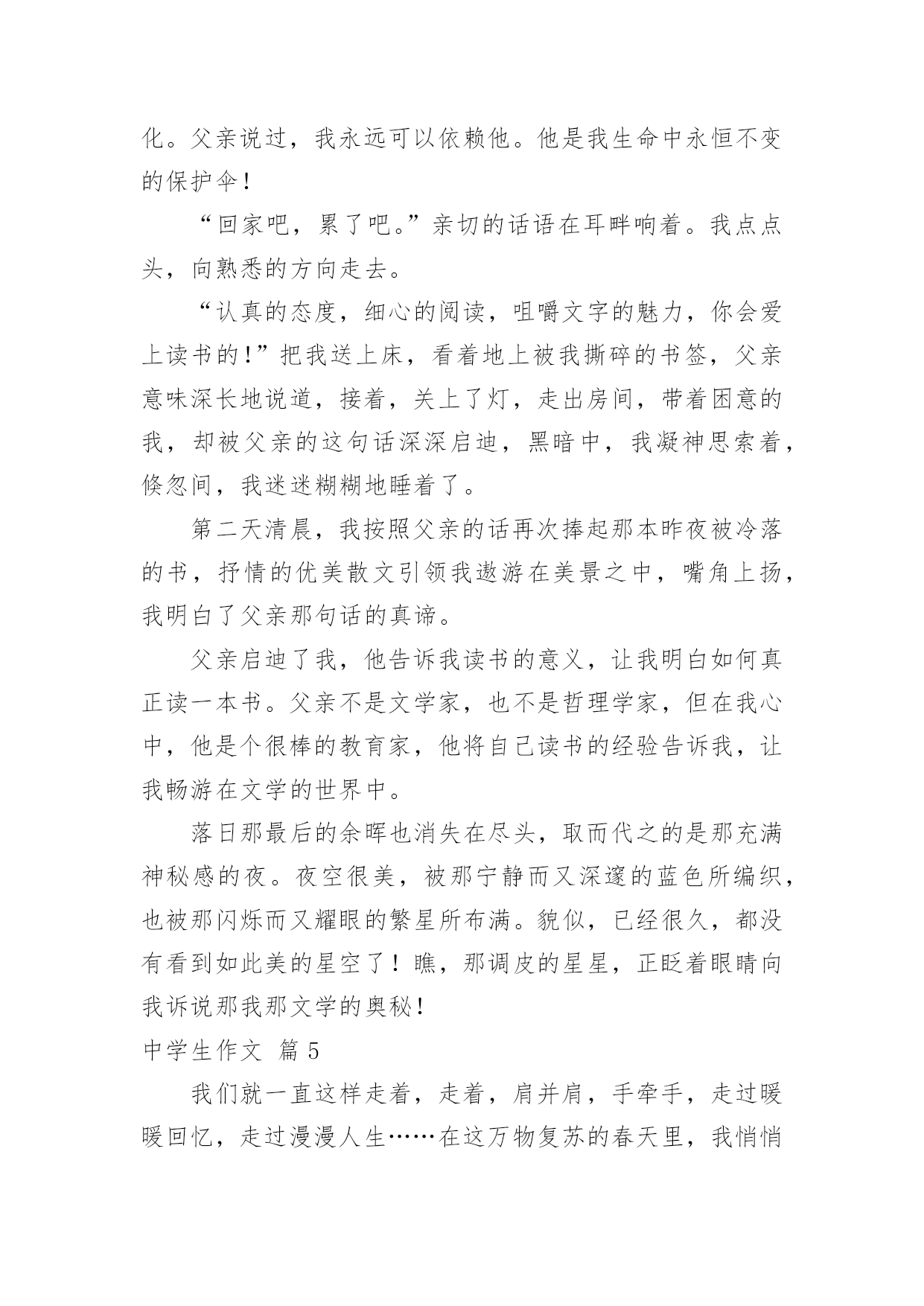 化。父亲说过，我永远可以依赖他。他是我生命中永恒不变的保护伞！

“回家吧，累了吧。”亲切的话语在耳畔响着。我点点头，向熟悉的方向走去。

“认真的态度，细心的阅读，咀嚼文字的魅力，你会爱上读书的！”把我送上床，看着地上被我撕碎的书签，父亲意味深长地说道，接着，关上了灯，走出房间，带着困意的我，却被父亲的这句话深深启迪，黑暗中，我凝神思索着，倏忽间，我迷迷糊糊地睡着了。

第二天清晨，我按照父亲的话再次捧起那本昨夜被冷落的书，抒情的优美散文引领我遨游在美景之中，嘴角上扬，我明白了父亲那句话的真谛。

父亲启迪了我，他告诉我读书的意义，让我明白如何真正读一本书。父亲不是文学家，也不是哲理学家，但在我心中，他是个很棒的教育家，他将自己读书的经验告诉我，让我畅游在文学的世界中。

落日那最后的余晖也消失在尽头，取而代之的是那充满神秘感的夜。夜空很美，被那宁静而又深邃的蓝色所编织，也被那闪烁而又耀眼的繁星所布满。貌似，已经很久，都没有看到如此美的星空了！瞧，那调皮的星星，正眨着眼睛向我诉说那我那文学的奥秘！

中学生作文 篇5

我们就一直这样走着，走着，肩并肩，手牵手，走过暖暖回忆，走过漫漫人生……在这万物复苏的春天里，我悄悄